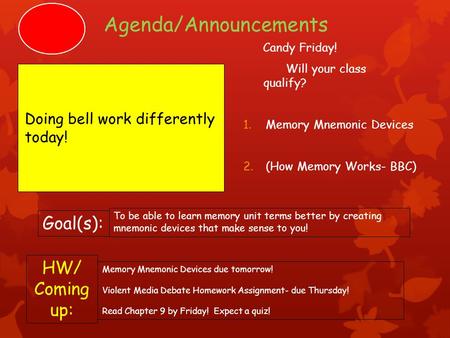 Agenda/Announcements

Doing bell work differently today!

Candy Friday!

Will your class qualify?

1. Memory Mnemonic Devices

2. (How Memory Works- BBC)

Goal(s): To be able to learn memory unit terms better by creating mnemonic devices that make sense to you!

HW/ Coming up:

Memory Mnemonic Devices due tomorrow!

Violent Media Debate Homework Assignment- due Thursday!

Read Chapter 9 by Friday! Expect a quiz!